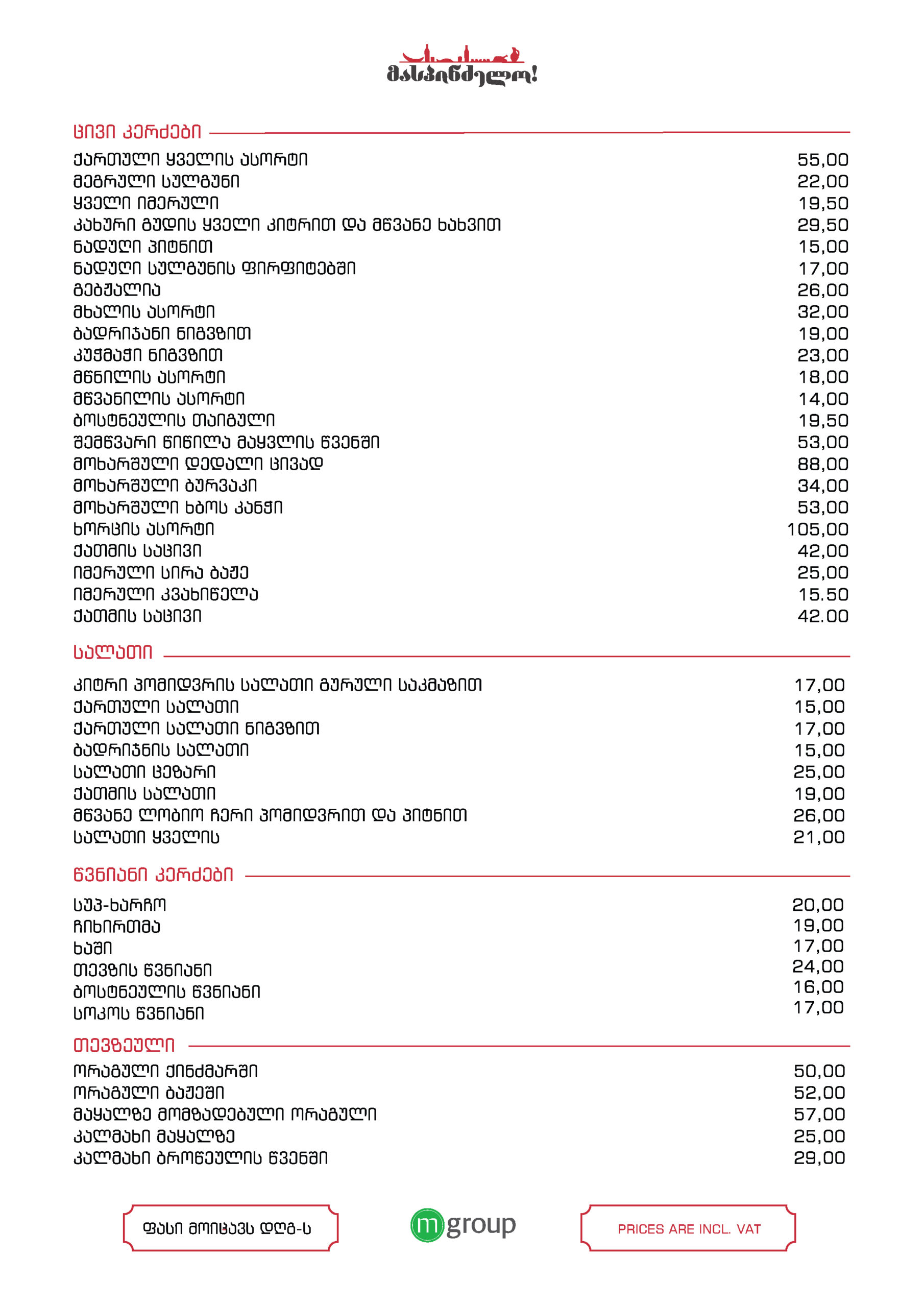 მასპინძელო!

ცივი კერძები

| | |
|---|---|
| ქართული ყველის ასორტი | 55,00 |
| მეგრული სულგუნი | 22,00 |
| ყველი იმერული | 19,50 |
| კახური გუდის ყველი კიტრით და მწვანე ხახვით | 29,50 |
| ნადუღი პიტნით | 15,00 |
| ნადუღი სულგუნის ფირფიტებში | 17,00 |
| გებჟალია | 26,00 |
| მხალის ასორტი | 32,00 |
| ბადრიჯანი ნიგვზით | 19,00 |
| კუჭმაჭი ნიგვზით | 23,00 |
| მწნილის ასორტი | 18,00 |
| მწვანილის ასორტი | 14,00 |
| ბოსტნეულის თაიგული | 19,50 |
| შემწვარი წიწილა მაყვლის წვენში | 53,00 |
| მოხარშული დედალი ცივად | 88,00 |
| მოხარშული ბურვაკი | 34,00 |
| მოხარშული ხბოს კანჭი | 53,00 |
| ხორცის ასორტი | 105,00 |
| ქათმის საცივი | 42,00 |
| იმერული სირა ბაჟე | 25,00 |
| იმერული კვახიწელა | 15.50 |
| ქათმის საცივი | 42.00 |

სალათი

| | |
|---|---|
| კიტრი პომიდვრის სალათი გურული საკმაზით | 17,00 |
| ქართული სალათი | 15,00 |
| ქართული სალათი ნიგვზით | 17,00 |
| ბადრიჯნის სალათი | 15,00 |
| სალათი ცეზარი | 25,00 |
| ქათმის სალათი | 19,00 |
| მწვანე ლობიო ჩერი პომიდვრით და პიტნით | 26,00 |
| სალათი ყველის | 21,00 |

წვნიანი კერძები

| | |
|---|---|
| სუპ-ხარჩო | 20,00 |
| ჩიხირთმა | 19,00 |
| ხაში | 17,00 |
| თევზის წვნიანი | 24,00 |
| ბოსტნეულის წვნიანი | 16,00 |
| სოკოს წვნიანი | 17,00 |

თევზეული

| | |
|---|---|
| ორაგული ქინძმარში | 50,00 |
| ორაგული ბაჟეში | 52,00 |
| მაყალზე მომზადებული ორაგული | 57,00 |
| კალმახი მაყალზე | 25,00 |
| კალმახი ბროწეულის წვენში | 29,00 |

ფასი მოიცავს დღგ-ს

m group

PRICES ARE INCL. VAT